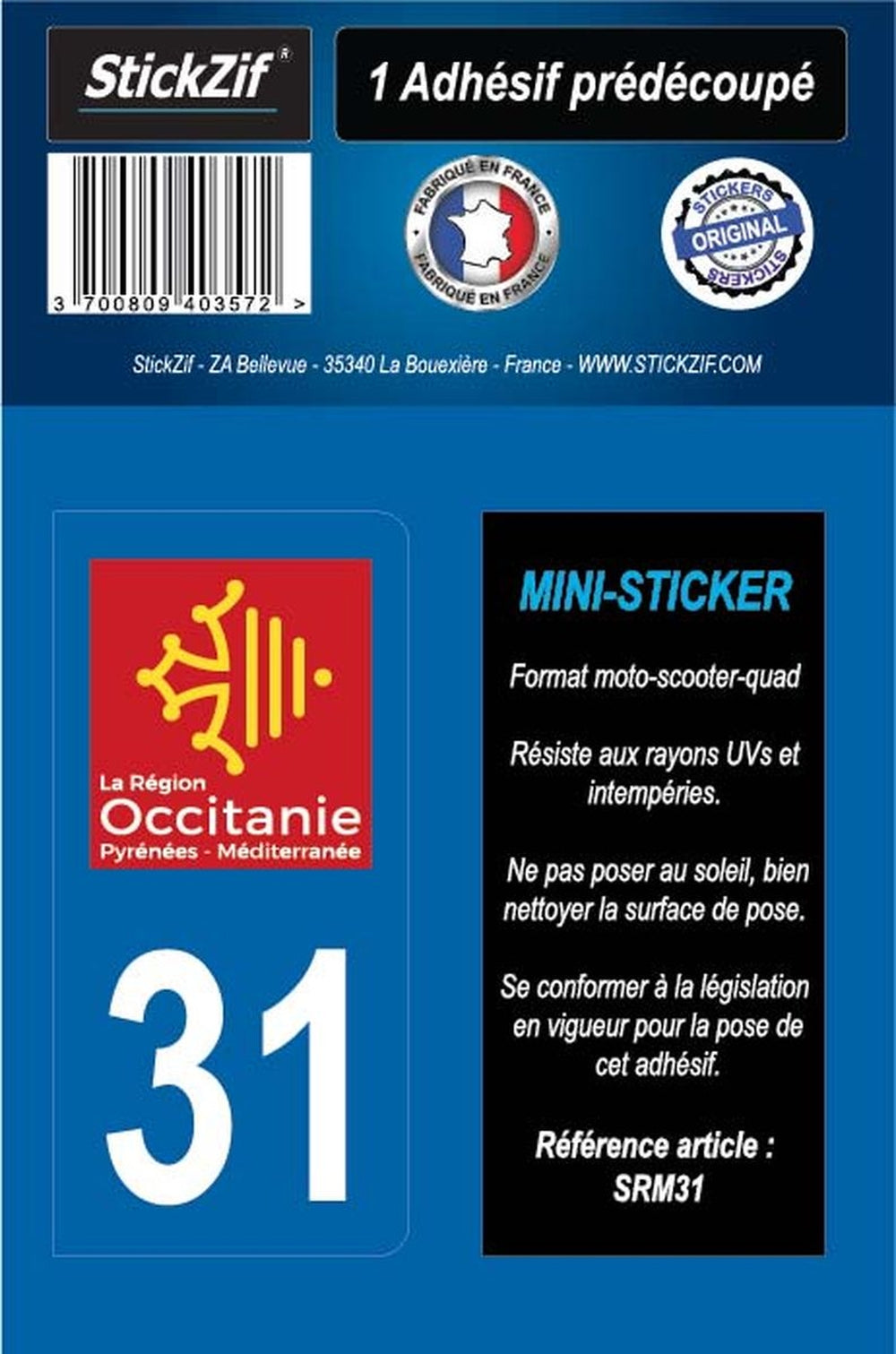 StickZif®

1 Adhésif prédécoupé

3 700809 403572 >

FABRIQUÉ EN FRANCE
FABRIQUÉ EN FRANCE

STICKERS
ORIGINAL
STICKERS

StickZif - ZA Bellevue - 35340 La Bouexière - France - WWW.STICKZIF.COM

La Région
Occitanie
Pyrénées - Méditerranée

31

MINI-STICKER

Format moto-scooter-quad

Résiste aux rayons UVs et intempéries.

Ne pas poser au soleil, bien nettoyer la surface de pose.

Se conformer à la législation en vigueur pour la pose de cet adhésif.

Référence article :
SRM31